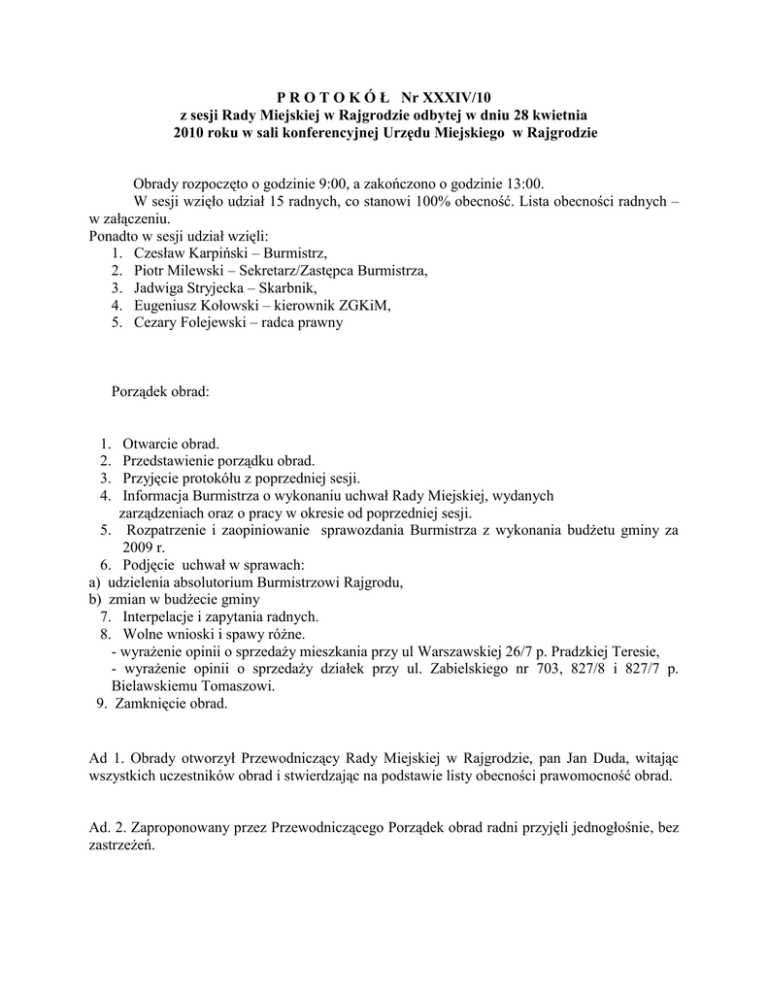 P R O T O K Ó Ł Nr XXXIV/10
z sesji Rady Miejskiej w Rajgrodzie odbytej w dniu 28 kwietnia 2010 roku w sali konferencyjnej Urzędu Miejskiego w Rajgrodzie

Obrady rozpoczęto o godzinie 9:00, a zakończono o godzinie 13:00.
W sesji wzięło udział 15 radnych, co stanowi 100% obecność. Lista obecności radnych – w załączeniu.
Ponadto w sesji udział wzięli:
1. Czesław Karpiński – Burmistrz,
2. Piotr Milewski – Sekretarz/Zastępca Burmistrza,
3. Jadwiga Stryjecka – Skarbnik,
4. Eugeniusz Kołowski – kierownik ZGKiM,
5. Cezary Folejewski – radca prawny

Porządek obrad:

1. Otwarcie obrad.
2. Przedstawienie porządku obrad.
3. Przyjęcie protokółu z poprzedniej sesji.
4. Informacja Burmistrza o wykonaniu uchwał Rady Miejskiej, wydanych zarządzeniach oraz o pracy w okresie od poprzedniej sesji.
5. Rozpatrzenie i zaopiniowanie sprawozdania Burmistrza z wykonania budżetu gminy za 2009 r.
6. Podjęcie uchwał w sprawach:
a) udzielenia absolutorium Burmistrzowi Rajgrodu,
b) zmian w budżecie gminy
7. Interpelacje i zapytania radnych.
8. Wolne wnioski i spawy różne.
- wyrażenie opinii o sprzedaży mieszkania przy ul Warszawskiej 26/7 p. Pradzkiej Teresie,
- wyrażenie opinii o sprzedaży działek przy ul. Zabielskiego nr 703, 827/8 i 827/7 p. Bielawskiemu Tomaszowi.
9. Zamknięcie obrad.

Ad 1. Obrady otworzył Przewodniczący Rady Miejskiej w Rajgrodzie, pan Jan Duda, witając wszystkich uczestników obrad i stwierdzając na podstawie listy obecności prawomocność obrad.

Ad. 2. Zaproponowany przez Przewodniczącego Porządek obrad radni przyjęli jednogłośnie, bez zastrzeżeń.